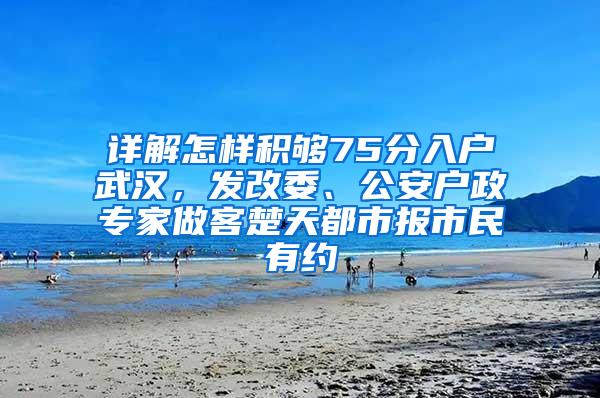 详解怎样积够75分入户武汉，发改委、公安户政专家做客楚天都市报市民有约